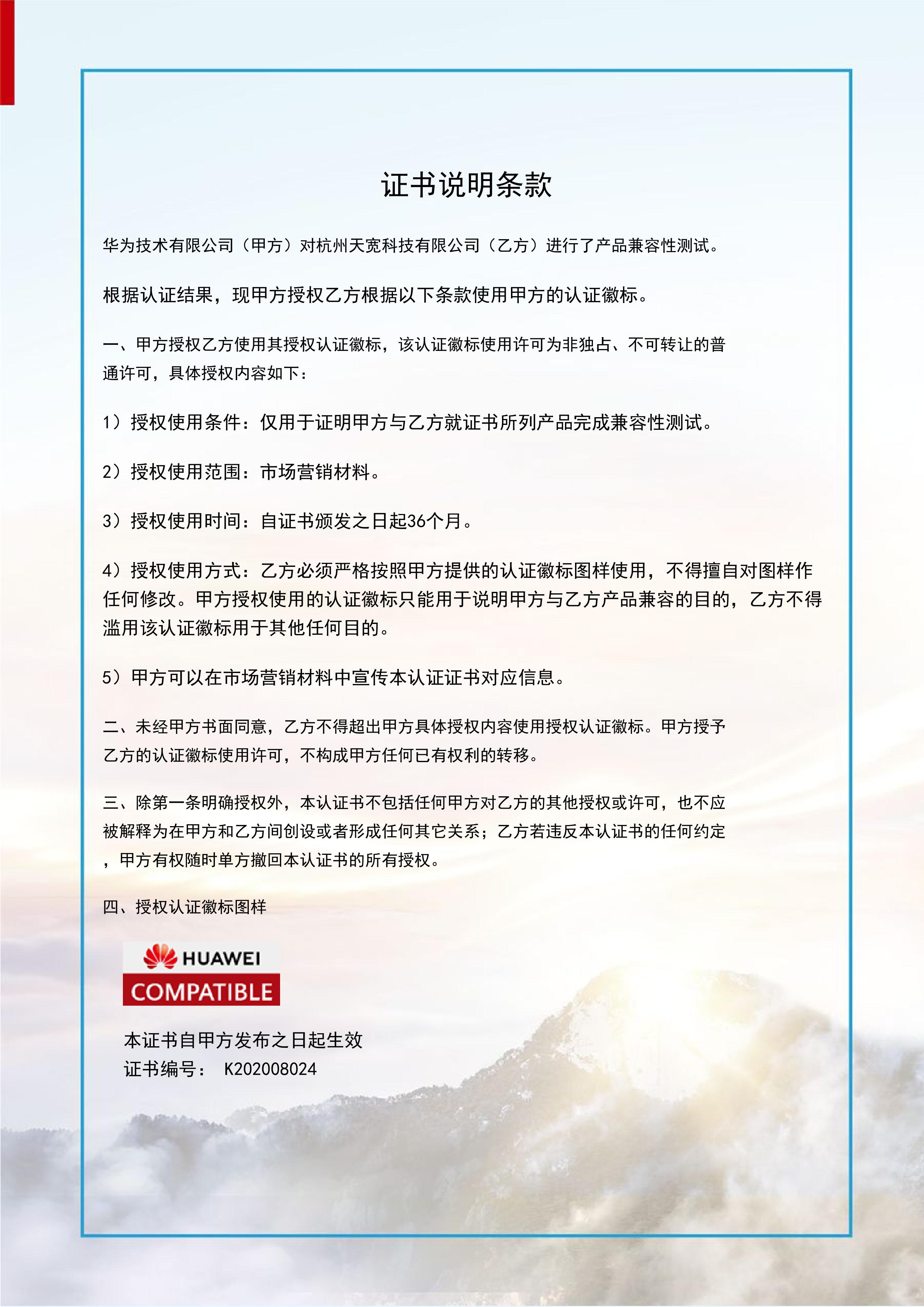 证书说明条款

华为技术有限公司（甲方）对杭州天宽科技有限公司（乙方）进行了产品兼容性测试。

根据认证结果，现甲方授权乙方根据以下条款使用甲方的认证徽标。

一、甲方授权乙方使用其授权认证徽标，该认证徽标使用许可为非独占、不可转让的普通许可，具体授权内容如下：

1）授权使用条件：仅用于证明甲方与乙方就证书所列产品完成兼容性测试。

2）授权使用范围：市场营销材料。

3）授权使用时间：自证书颁发之日起36个月。

4）授权使用方式：乙方必须严格按照甲方提供的认证徽标图样使用，不得擅自对图样作任何修改。甲方授权使用的认证徽标只能用于说明甲方与乙方产品兼容的目的，乙方不得滥用该认证徽标用于其他任何目的。

5）甲方可以在市场营销材料中宣传本认证证书对应信息。

二、未经甲方书面同意，乙方不得超出甲方具体授权内容使用授权认证徽标。甲方授予乙方的认证徽标使用许可，不构成甲方任何已有权利的转移。

三、除第一条明确授权外，本认证书不包括任何甲方对乙方的其他授权或许可，也不应被解释为在甲方和乙方间创设或者形成任何其它关系；乙方若违反本认证书的任何约定，甲方有权随时单方撤回本认证书的所有授权。

四、授权认证徽标图样

HUAWEI
COMPATIBLE

本证书自甲方发布之日起生效
证书编号： K202008024